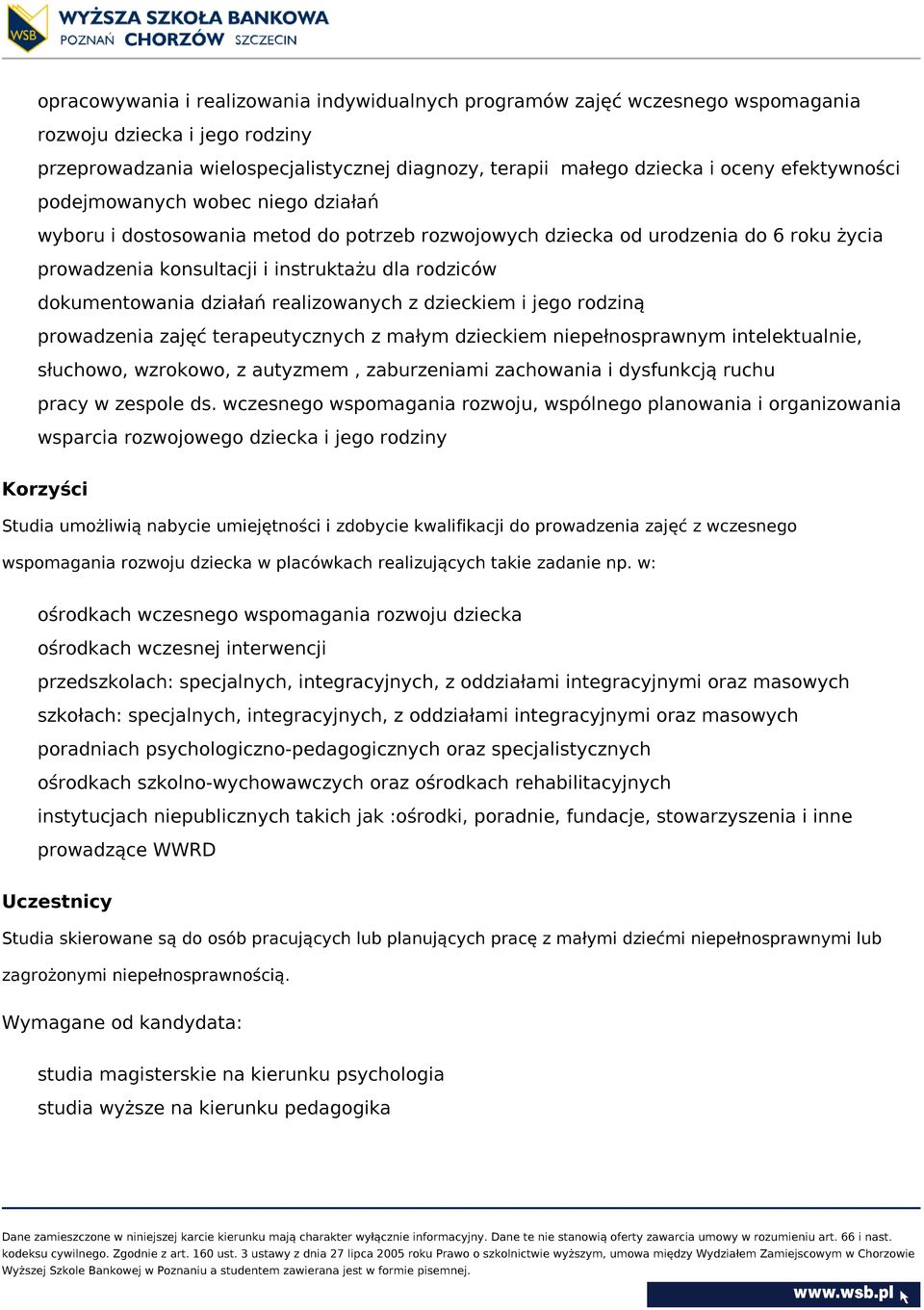 WSB WYŻSZA SZKOŁA BANKOWA
POZNAŃ CHORZÓW SZCZECIN

opracowywania i realizowania indywidualnych programów zajęć wczesnego wspomagania rozwoju dziecka i jego rodziny
przeprowadzania wielospecjalistycznej diagnozy, terapii małego dziecka i oceny efektywności podejmowanych wobec niego działań
wyboru i dostosowania metod do potrzeb rozwojowych dziecka od urodzenia do 6 roku życia
prowadzenia konsultacji i instruktażu dla rodziców
dokumentowania działań realizowanych z dzieckiem i jego rodziną
prowadzenia zajęć terapeutycznych z małym dzieckiem niepełnosprawnym intelektualnie, słuchowo, wzrokowo, z autyzmem , zaburzeniami zachowania i dysfunkcją ruchu
pracy w zespole ds. wczesnego wspomagania rozwoju, wspólnego planowania i organizowania wsparcia rozwojowego dziecka i jego rodziny

Korzyści

Studia umożliwią nabycie umiejętności i zdobycie kwalifikacji do prowadzenia zajęć z wczesnego wspomagania rozwoju dziecka w placówkach realizujących takie zadanie np. w:

ośrodkach wczesnego wspomagania rozwoju dziecka
ośrodkach wczesnej interwencji
przedszkolach: specjalnych, integracyjnych, z oddziałami integracyjnymi oraz masowych
szkołach: specjalnych, integracyjnych, z oddziałami integracyjnymi oraz masowych
poradniach psychologiczno-pedagogicznych oraz specjalistycznych
ośrodkach szkolno-wychowawczych oraz ośrodkach rehabilitacyjnych
instytucjach niepublicznych takich jak :ośrodki, poradnie, fundacje, stowarzyszenia i inne prowadzące WWRD

Uczestnicy

Studia skierowane są do osób pracujących lub planujących pracę z małymi dziećmi niepełnosprawnymi lub zagrożonymi niepełnosprawnością.

Wymagane od kandydata:

studia magisterskie na kierunku psychologia
studia wyższe na kierunku pedagogika

Dane zamieszczone w niniejszej karcie kierunku mają charakter wyłącznie informacyjny. Dane te nie stanowią oferty zawarcia umowy w rozumieniu art. 66 i nast. kodeksu cywilnego. Zgodnie z art. 160 ust. 3 ustawy z dnia 27 lipca 2005 roku Prawo o szkolnictwie wyższym, umowa między Wydziałem Zamiejscowym w Chorzowie Wyższej Szkole Bankowej w Poznaniu a studentem zawierana jest w formie pisemnej.

www.wsb.pl